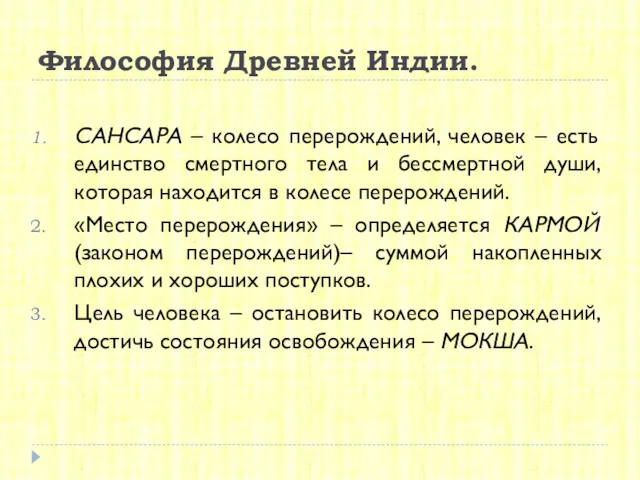 Философия Древней Индии.

1. САНСАРА – колесо перерождений, человек – есть единство смертного тела и бессмертной души, которая находится в колесе перерождений.
2. «Место перерождения» – определяется КАРМОЙ (законом перерождений)– суммой накопленных плохих и хороших поступков.
3. Цель человека – остановить колесо перерождений, достичь состояния освобождения – МОКША.